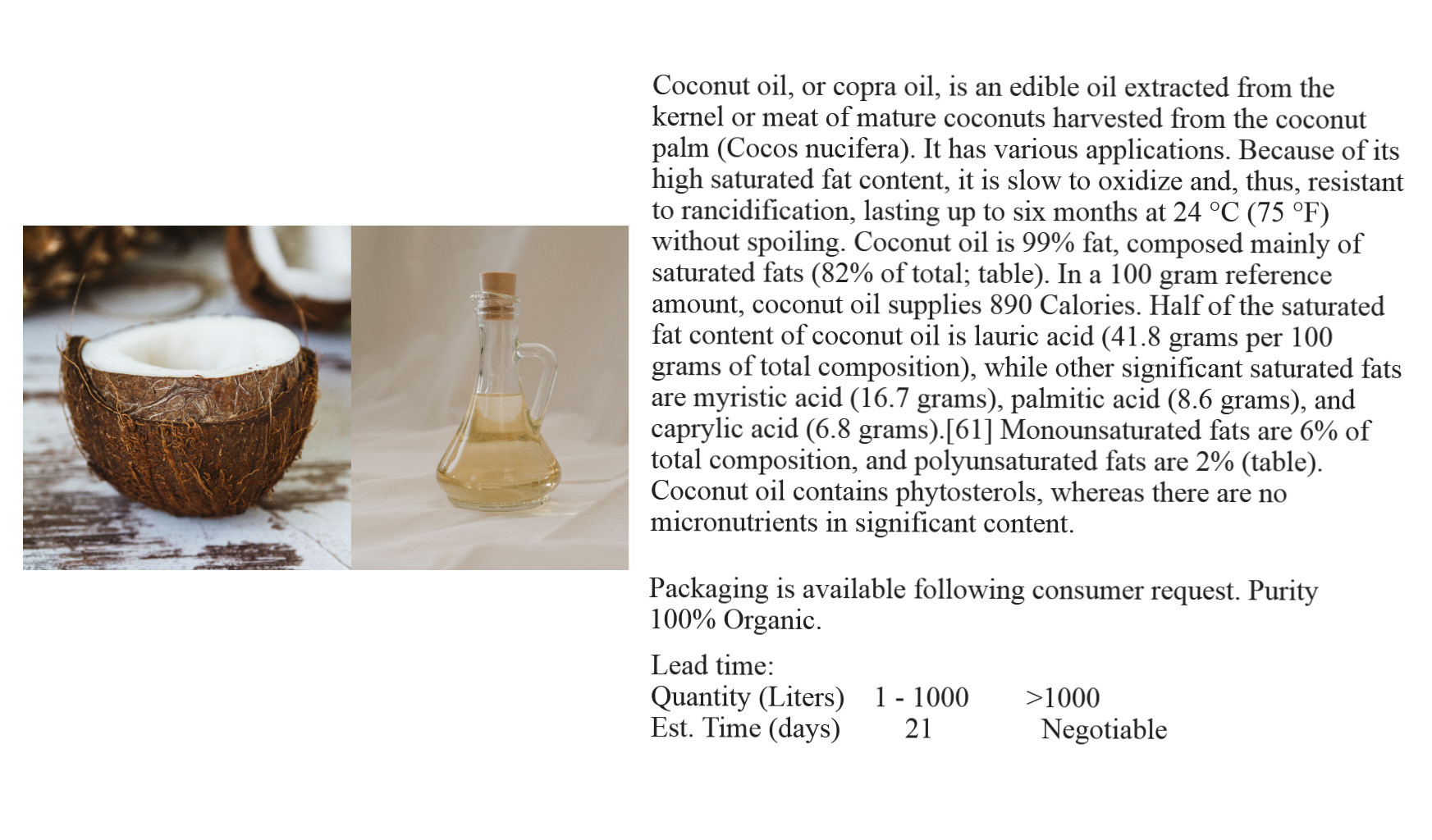 Coconut oil, or copra oil, is an edible oil extracted from the kernel or meat of mature coconuts harvested from the coconut palm (Cocos nucifera). It has various applications. Because of its high saturated fat content, it is slow to oxidize and, thus, resistant to rancidification, lasting up to six months at 24 °C (75 °F) without spoiling. Coconut oil is 99% fat, composed mainly of saturated fats (82% of total; table). In a 100 gram reference amount, coconut oil supplies 890 Calories. Half of the saturated fat content of coconut oil is lauric acid (41.8 grams per 100 grams of total composition), while other significant saturated fats are myristic acid (16.7 grams), palmitic acid (8.6 grams), and caprylic acid (6.8 grams).[61] Monounsaturated fats are 6% of total composition, and polyunsaturated fats are 2% (table). Coconut oil contains phytosterols, whereas there are no micronutrients in significant content.

Packaging is available following consumer request. Purity 100% Organic.

Lead time:

| Quantity (Liters) | 1 - 1000 | >1000 |
|---|---|---|
| Est. Time (days) | 21 | Negotiable |